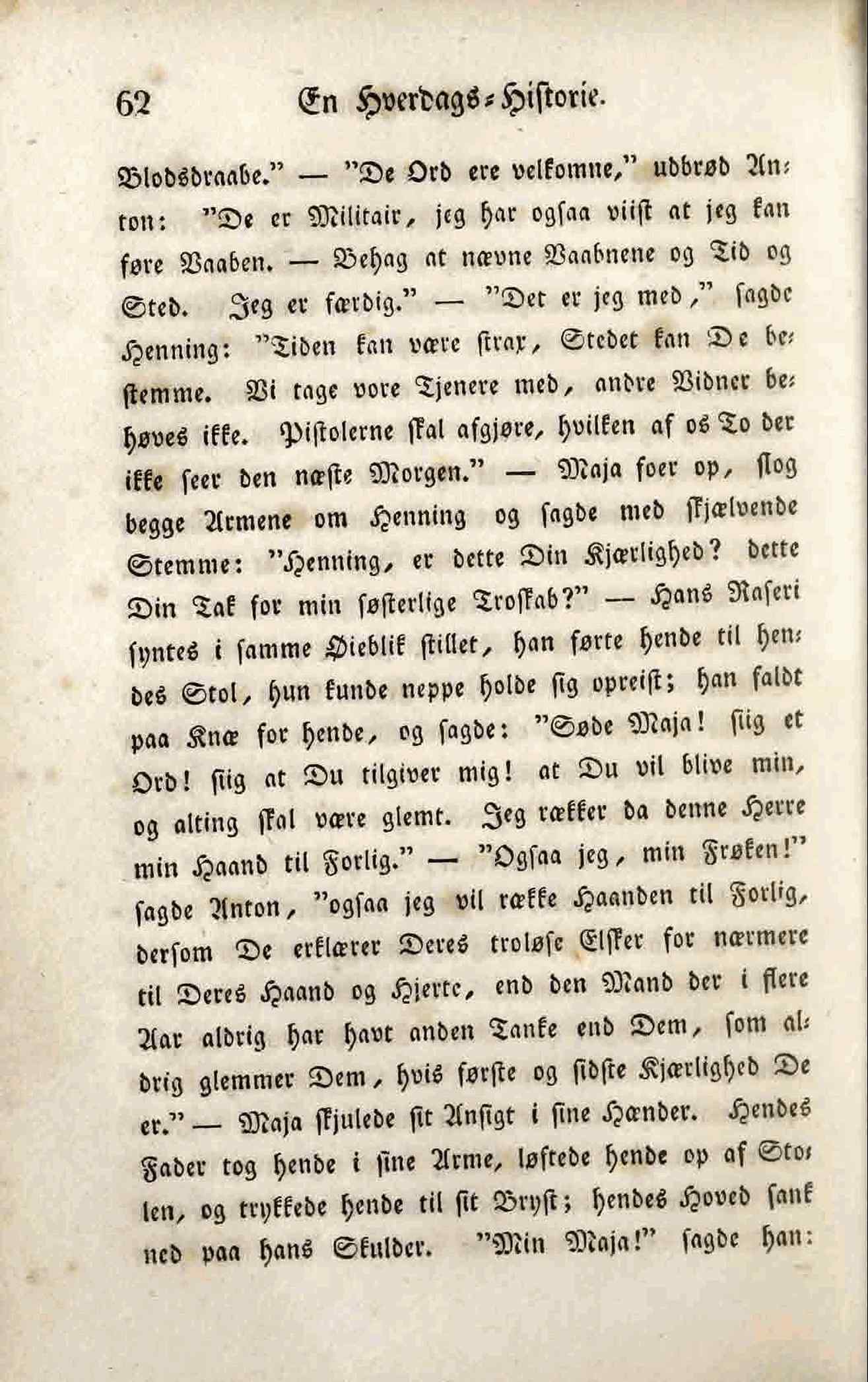 62 En Hverdags-Historie.

Blodsdraabe." — "De Ord ere velkomne," udbrød Anton: "De er Militair, jeg har ogsaa viist at jeg kan føre Vaaben. — Behag at nævne Vaabnene og Tid og Sted. Jeg er færdig." — "Det er jeg med," sagde Henning: "Tiden kan være strax, Stedet kan De bestemme. Vi tage vore Tjenere med, andre Vidner behøves ikke. Pistolerne skal afgjøre, hvilken af os To der ikke seer den næste Morgen." — Maja foer op, slog begge Armene om Henning og sagde med skjælvende Stemme: "Henning, er dette Din Kjærlighed? dette Din Tak for min søsterlige Troskab?" — Hans Raseri syntes i samme Øieblik stillet, han førte hende til hendes Stol, hun kunde neppe holde sig opreist; han faldt paa Knæ for hende, og sagde: "Søde Maja! siig et Ord! siig at Du tilgiver mig! at Du vil blive min, og alting skal være glemt. Jeg rækker da denne Herre min Haand til Forlig." — "Ogsaa jeg, min Frøken!" sagde Anton, "ogsaa jeg vil række Haanden til Forlig, dersom De erklærer Deres troløse Elsker for nærmere til Deres Haand og Hjerte, end den Mand der i flere Aar aldrig har havt anden Tanke end Dem, som aldrig glemmer Dem, hvis første og sidste Kjærlighed De er." — Maja skjulede sit Ansigt i sine Hænder. Hendes Fader tog hende i sine Arme, løftede hende op af Stolen, og trykkede hende til sit Bryst; hendes Hoved sank ned paa hans Skulder. "Min Maja!" sagde han: